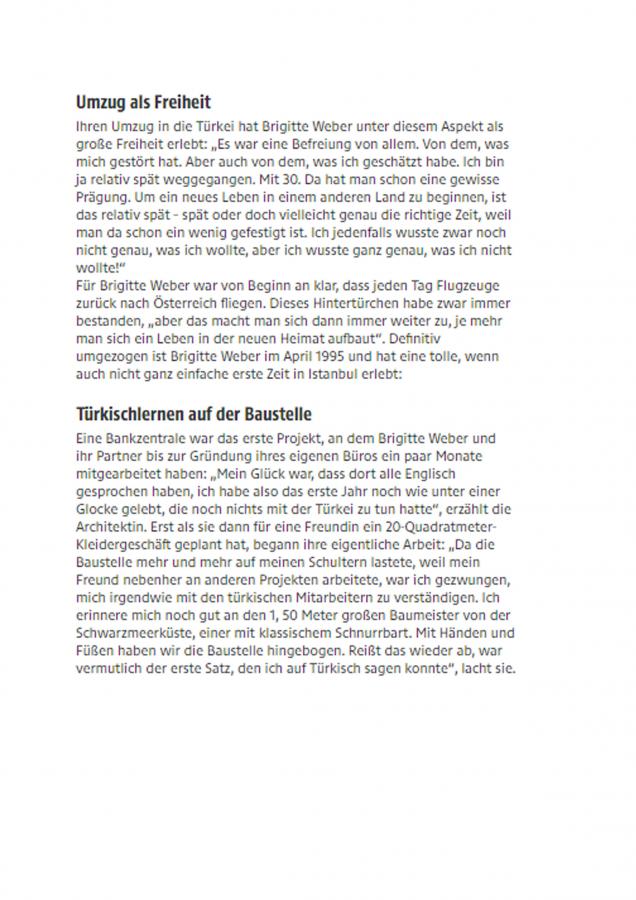 Umzug als Freiheit

Ihren Umzug in die Türkei hat Brigitte Weber unter diesem Aspekt als große Freiheit erlebt: „Es war eine Befreiung von allem. Von dem, was mich gestört hat. Aber auch von dem, was ich geschätzt habe. Ich bin ja relativ spät weggegangen. Mit 30. Da hat man schon eine gewisse Prägung. Um ein neues Leben in einem anderen Land zu beginnen, ist das relativ spät - spät oder doch vielleicht genau die richtige Zeit, weil man da schon ein wenig gefestigt ist. Ich jedenfalls wusste zwar noch nicht genau, was ich wollte, aber ich wusste ganz genau, was ich nicht wollte!"
Für Brigitte Weber war von Beginn an klar, dass jeden Tag Flugzeuge zurück nach Österreich fliegen. Dieses Hintertürchen habe zwar immer bestanden, „aber das macht man sich dann immer weiter zu, je mehr man sich ein Leben in der neuen Heimat aufbaut". Definitiv umgezogen ist Brigitte Weber im April 1995 und hat eine tolle, wenn auch nicht ganz einfache erste Zeit in Istanbul erlebt:

Türkischlernen auf der Baustelle

Eine Bankzentrale war das erste Projekt, an dem Brigitte Weber und ihr Partner bis zur Gründung ihres eigenen Büros ein paar Monate mitgearbeitet haben: „Mein Glück war, dass dort alle Englisch gesprochen haben, ich habe also das erste Jahr noch wie unter einer Glocke gelebt, die noch nichts mit der Türkei zu tun hatte", erzählt die Architektin. Erst als sie dann für eine Freundin ein 20-Quadratmeter-Kleidergeschäft geplant hat, begann ihre eigentliche Arbeit: „Da die Baustelle mehr und mehr auf meinen Schultern lastete, weil mein Freund nebenher an anderen Projekten arbeitete, war ich gezwungen, mich irgendwie mit den türkischen Mitarbeitern zu verständigen. Ich erinnere mich noch gut an den 1, 50 Meter großen Baumeister von der Schwarzmeerküste, einer mit klassischem Schnurrbart. Mit Händen und Füßen haben wir die Baustelle hingebogen. Reißt das wieder ab, war vermutlich der erste Satz, den ich auf Türkisch sagen konnte", lacht sie.